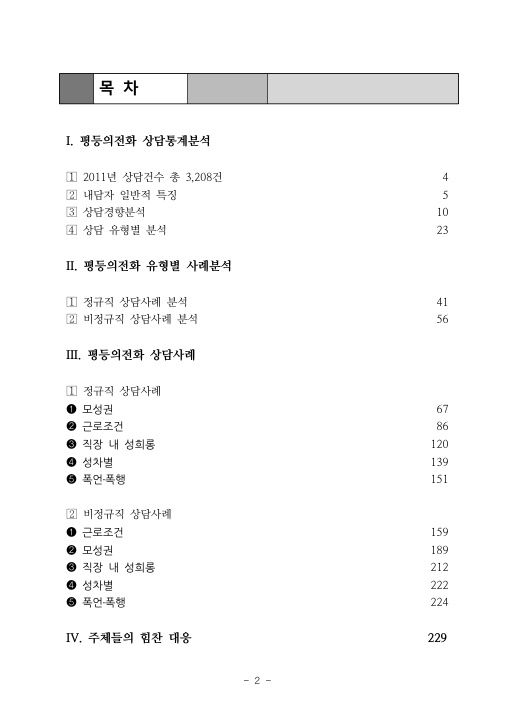 목 차

I. 평등의전화 상담통계분석

1 2011년 상담건수 총 3,208건 4
2 내담자 일반적 특징 5
3 상담경향분석 10
4 상담 유형별 분석 23

II. 평등의전화 유형별 사례분석

1 정규직 상담사례 분석 41
2 비정규직 상담사례 분석 56

III. 평등의전화 상담사례

1 정규직 상담사례
❶ 모성권 67
❷ 근로조건 86
❸ 직장 내 성희롱 120
❹ 성차별 139
❺ 폭언·폭행 151

2 비정규직 상담사례
❶ 근로조건 159
❷ 모성권 189
❸ 직장 내 성희롱 212
❹ 성차별 222
❺ 폭언·폭행 224

IV. 주체들의 힘찬 대응 229

- 2 -